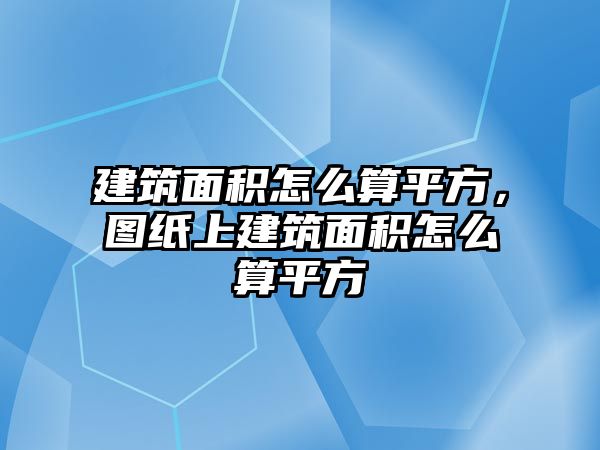 建筑面积怎么算平方，图纸上建筑面积怎么算平方